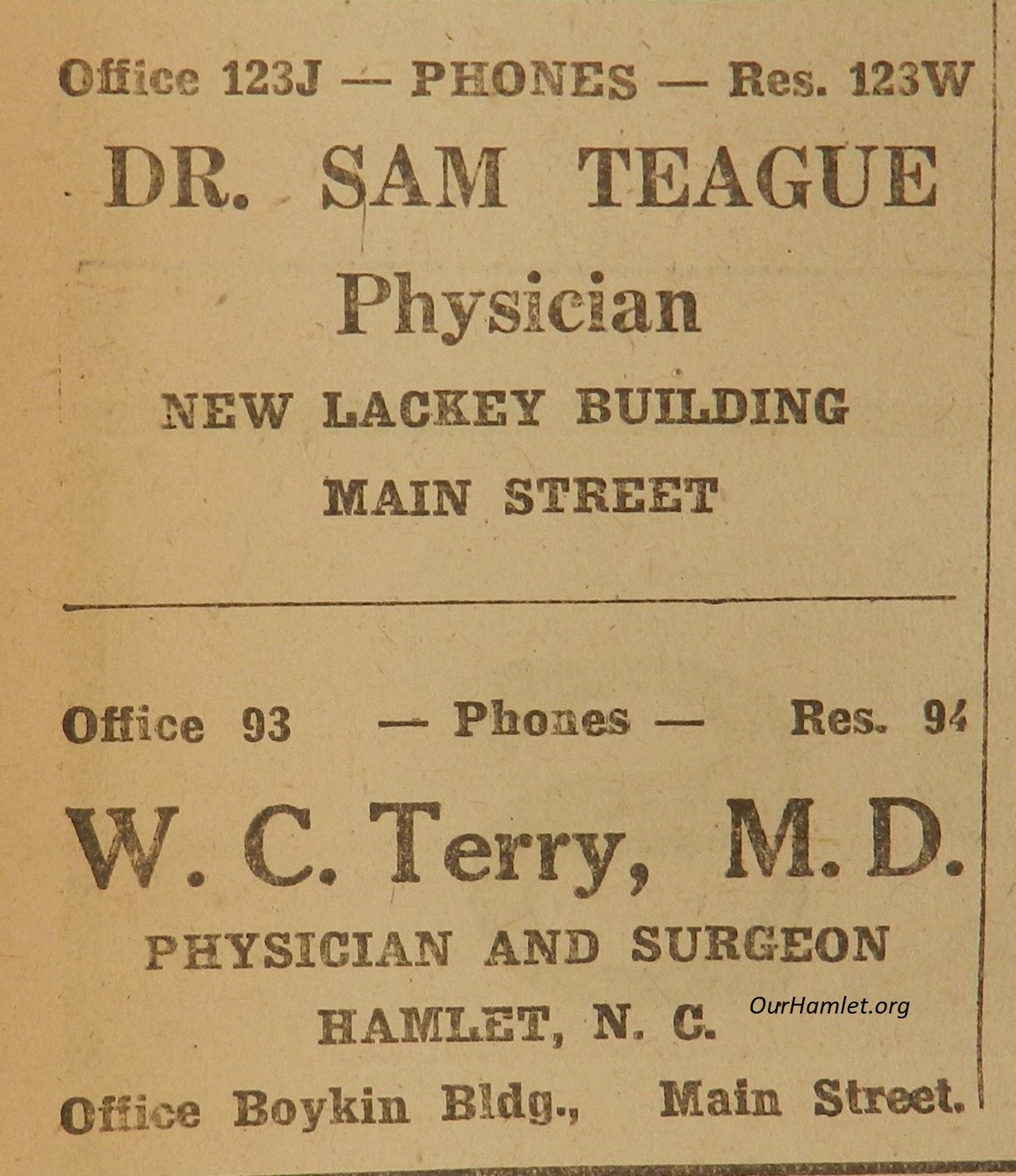 Office 123J — PHONES — Res. 123W

DR. SAM TEAGUE

Physician

NEW LACKEY BUILDING

MAIN STREET

Office 93 — Phones — Res. 94

W. C. Terry, M. D.

PHYSICIAN AND SURGEON

HAMLET, N. C.

OurHamlet.org

Office Boykin Bldg., Main Street.